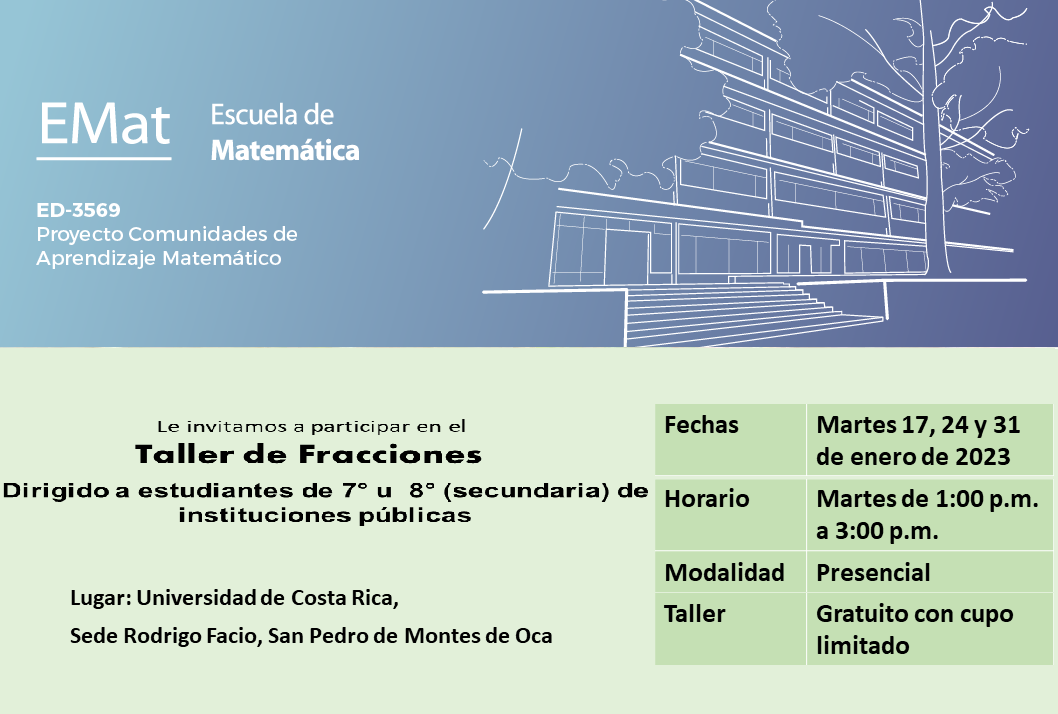 EMat Escuela de Matemática

ED-3569
Proyecto Comunidades de Aprendizaje Matemático

Le invitamos a participar en el
Taller de Fracciones
Dirigido a estudiantes de 7° u 8° (secundaria) de instituciones públicas

Lugar: Universidad de Costa Rica,
Sede Rodrigo Facio, San Pedro de Montes de Oca

| Fechas | Martes 17, 24 y 31 de enero de 2023 |
|---|---|
| Horario | Martes de 1:00 p.m. a 3:00 p.m. |
| Modalidad | Presencial |
| Taller | Gratuito con cupo limitado |